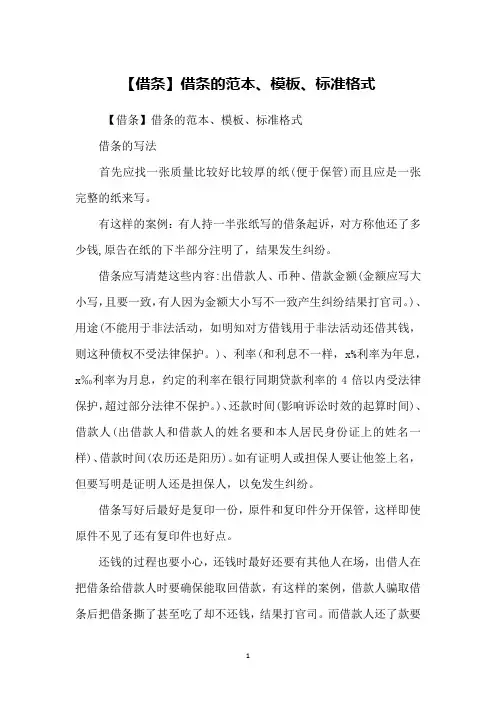 【借条】借条的范本、模板、标准格式

【借条】借条的范本、模板、标准格式

借条的写法

首先应找一张质量比较好比较厚的纸(便于保管)而且应是一张完整的纸来写。

有这样的案例：有人持一半张纸写的借条起诉，对方称他还了多少钱,原告在纸的下半部分注明了，结果发生纠纷。

借条应写清楚这些内容:出借款人、币种、借款金额(金额应写大小写,且要一致,有人因为金额大小写不一致产生纠纷结果打官司。)、用途(不能用于非法活动，如明知对方借钱用于非法活动还借其钱，则这种债权不受法律保护。)、利率(和利息不一样，x%利率为年息，x‰利率为月息，约定的利率在银行同期贷款利率的 4 倍以内受法律保护,超过部分法律不保护。)、还款时间(影响诉讼时效的起算时间)、借款人(出借款人和借款人的姓名要和本人居民身份证上的姓名一样)、借款时间(农历还是阳历)。如有证明人或担保人要让他签上名,但要写明是证明人还是担保人，以免发生纠纷。

借条写好后最好是复印一份，原件和复印件分开保管，这样即使原件不见了还有复印件也好点。

还钱的过程也要小心，还钱时最好还要有其他人在场，出借人在把借条给借款人时要确保能取回借款，有这样的案例，借款人骗取借条后把借条撕了甚至吃了却不还钱，结果打官司。而借款人还了款要

1